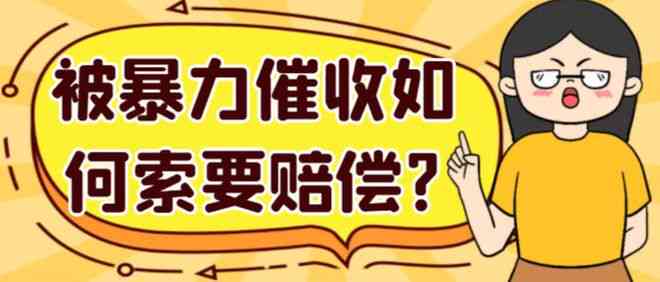 被暴力催收如何索要赔偿?